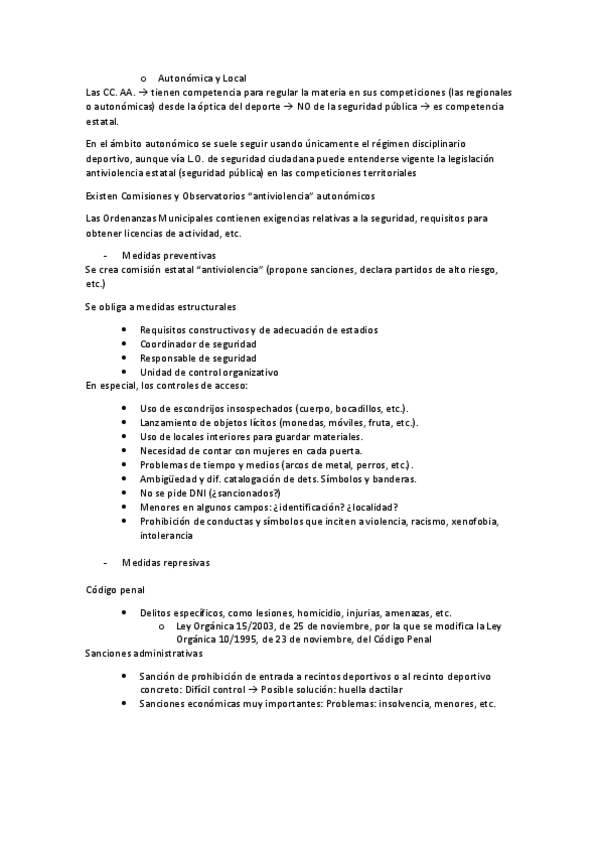 o Autonómica y Local
Las CC. AA. → tienen competencia para regular la materia en sus competiciones (las regionales o autonómicas) desde la óptica del deporte → NO de la seguridad pública → es competencia estatal.

En el ámbito autonómico se suele seguir usando únicamente el régimen disciplinario deportivo, aunque vía L.O. de seguridad ciudadana puede entenderse vigente la legislación antiviolencia estatal (seguridad pública) en las competiciones territoriales

Existen Comisiones y Observatorios "antiviolencia" autonómicos

Las Ordenanzas Municipales contienen exigencias relativas a la seguridad, requisitos para obtener licencias de actividad, etc.

- Medidas preventivas
Se crea comisión estatal "antiviolencia" (propone sanciones, declara partidos de alto riesgo, etc.)

Se obliga a medidas estructurales

• Requisitos constructivos y de adecuación de estadios
• Coordinador de seguridad
• Responsable de seguridad
• Unidad de control organizativo
En especial, los controles de acceso:

• Uso de escondrijos insospechados (cuerpo, bocadillos, etc.).
• Lanzamiento de objetos lícitos (monedas, móviles, fruta, etc.).
• Uso de locales interiores para guardar materiales.
• Necesidad de contar con mujeres en cada puerta.
• Problemas de tiempo y medios (arcos de metal, perros, etc.).
• Ambigüedad y dif. catalogación de dets. Símbolos y banderas.
• No se pide DNI (¿sancionados?)
• Menores en algunos campos: ¿identificación? ¿localidad?
• Prohibición de conductas y símbolos que inciten a violencia, racismo, xenofobia, intolerancia

- Medidas represivas

Código penal

• Delitos específicos, como lesiones, homicidio, injurias, amenazas, etc.
o Ley Orgánica 15/2003, de 25 de noviembre, por la que se modifica la Ley Orgánica 10/1995, de 23 de noviembre, del Código Penal
Sanciones administrativas

• Sanción de prohibición de entrada a recintos deportivos o al recinto deportivo concreto: Difícil control → Posible solución: huella dactilar
• Sanciones económicas muy importantes: Problemas: insolvencia, menores, etc.